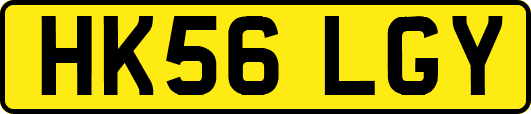 HK56 LGY